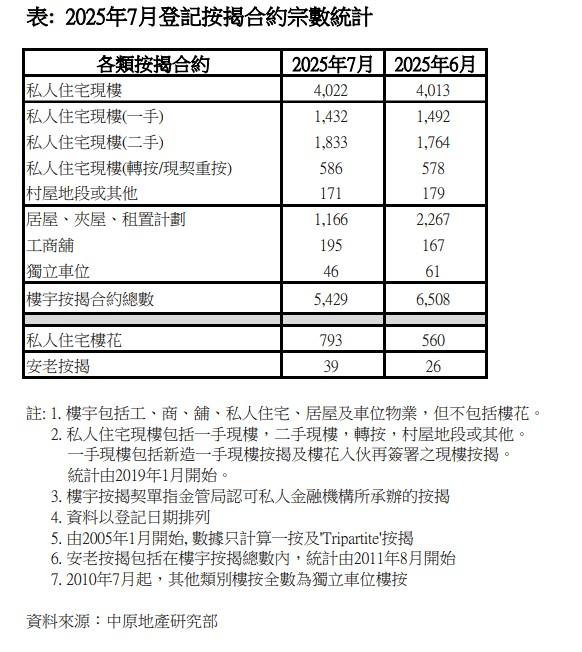 表: 2025年7月登記按揭合約宗數統計

| 各類按揭合約 | 2025年7月 | 2025年6月 |
|---|---|---|
| 私人住宅現樓 | 4,022 | 4,013 |
| 私人住宅現樓(一手) | 1,432 | 1,492 |
| 私人住宅現樓(二手) | 1,833 | 1,764 |
| 私人住宅現樓(轉按/現契重按) | 586 | 578 |
| 村屋地段或其他 | 171 | 179 |
| 居屋、夾屋、租置計劃 | 1,166 | 2,267 |
| 工商舖 | 195 | 167 |
| 獨立車位 | 46 | 61 |
| 樓宇按揭合約總數 | 5,429 | 6,508 |
| | | |
| 私人住宅樓花 | 793 | 560 |
| 安老按揭 | 39 | 26 |

註: 1. 樓宇包括工、商、舖、私人住宅、居屋及車位物業，但不包括樓花。
2. 私人住宅現樓包括一手現樓，二手現樓，轉按，村屋地段或其他。
一手現樓包括新造一手現樓按揭及樓花入伙再簽署之現樓按揭。
統計由2019年1月開始。
3. 樓宇按揭契單指金管局認可私人金融機構所承辦的按揭
4. 資料以登記日期排列
5. 由2005年1月開始, 數據只計算一按及'Tripartite'按揭
6. 安老按揭包括在樓宇按揭總數內，統計由2011年8月開始
7. 2010年7月起，其他類別樓按全數為獨立車位樓按

資料來源：中原地產研究部